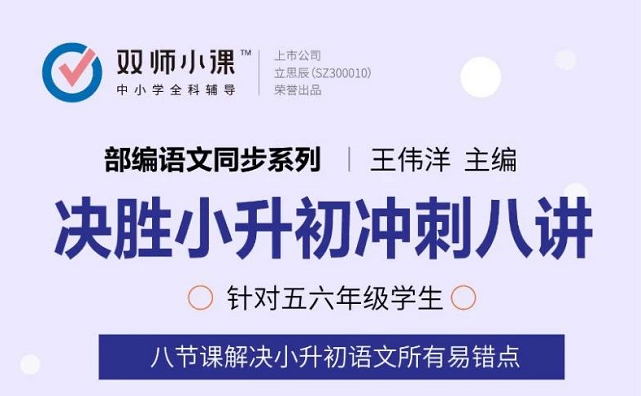 双师小课™
中小学全科辅导

上市公司
立思辰(SZ300010)
荣誉出品

部编语文同步系列 | 王伟洋 主编

决胜小升初冲刺八讲

针对五六年级学生

八节课解决小升初语文所有易错点